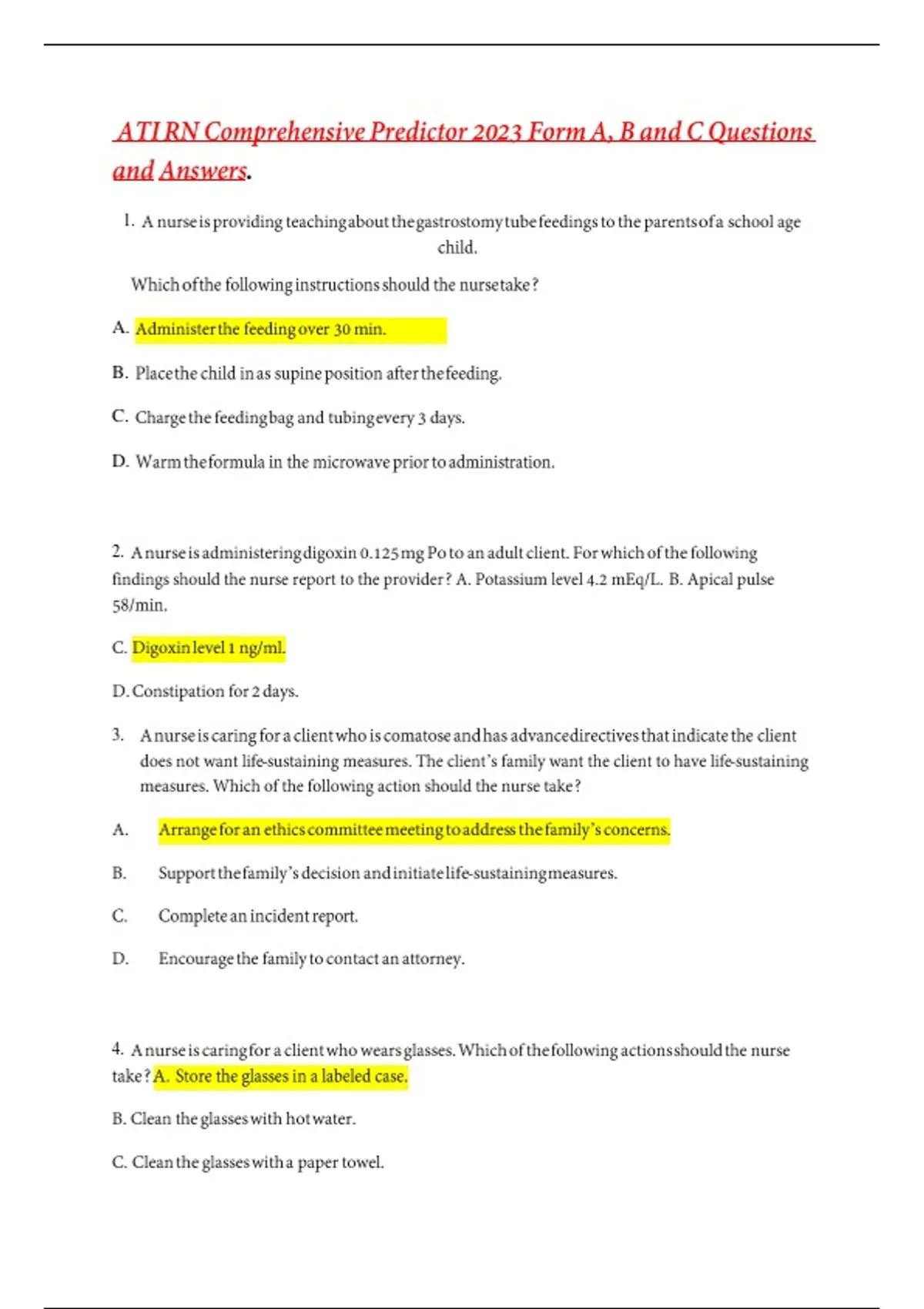 ATI RN Comprehensive Predictor 2023 Form A, B and C Questions and Answers.

1. A nurse is providing teaching about the gastrostomy tube feedings to the parents of a school age child.

Which of the following instructions should the nurse take?

A. Administer the feeding over 30 min.

B. Place the child in as supine position after the feeding.

C. Charge the feeding bag and tubing every 3 days.

D. Warm the formula in the microwave prior to administration.

2. A nurse is administering digoxin 0.125 mg Po to an adult client. For which of the following findings should the nurse report to the provider? A. Potassium level 4.2 mEq/L. B. Apical pulse 58/min.

C. Digoxin level 1 ng/ml.

D. Constipation for 2 days.

3. A nurse is caring for a client who is comatose and has advance directives that indicate the client does not want life-sustaining measures. The client's family want the client to have life-sustaining measures. Which of the following action should the nurse take?

A. Arrange for an ethics committee meeting to address the family's concerns.

B. Support the family's decision and initiate life-sustaining measures.

C. Complete an incident report.

D. Encourage the family to contact an attorney.

4. A nurse is caring for a client who wears glasses. Which of the following actions should the nurse take? A. Store the glasses in a labeled case.

B. Clean the glasses with hot water.

C. Clean the glasses with a paper towel.